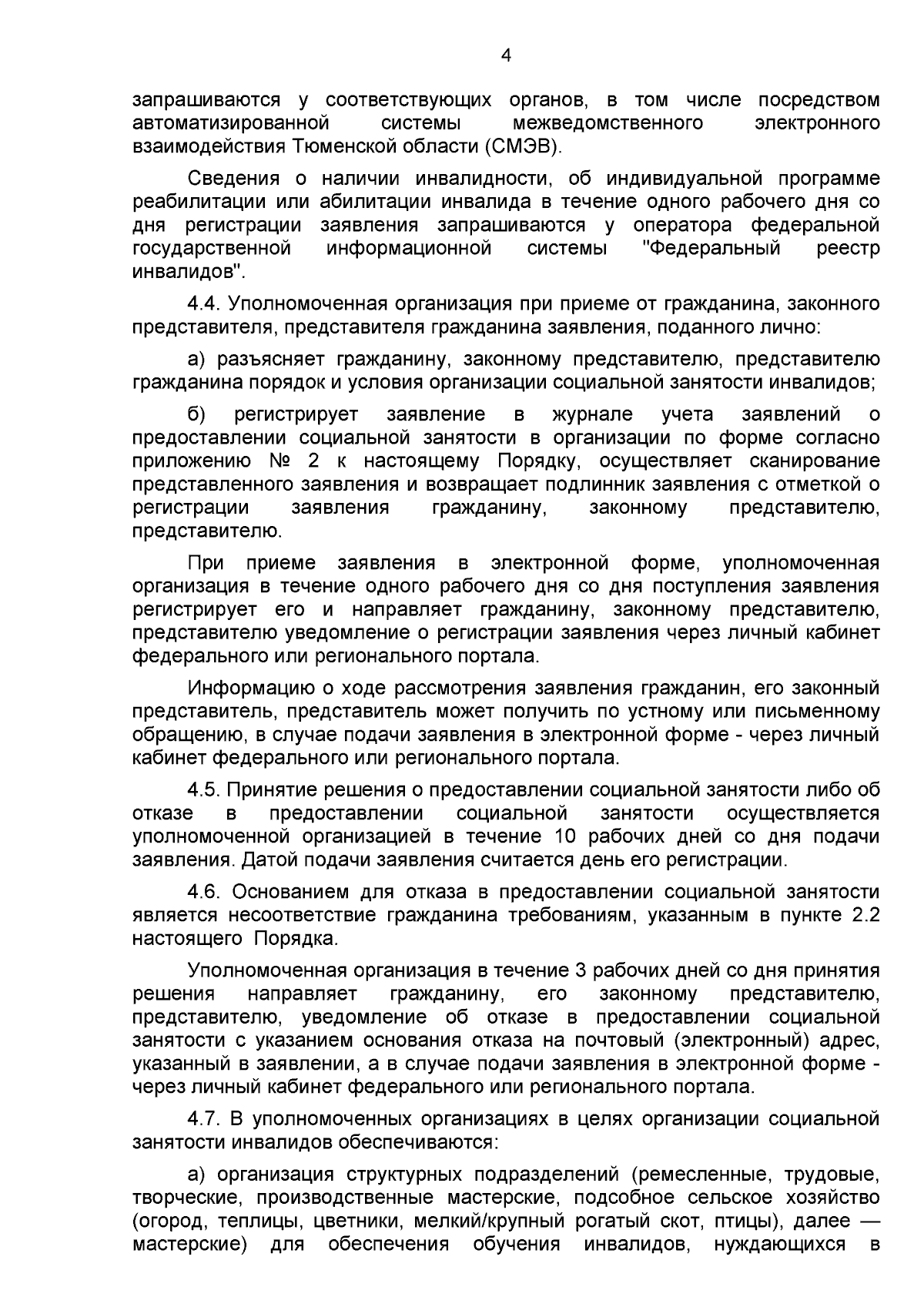 4

запрашиваются у соответствующих органов, в том числе посредством автоматизированной системы межведомственного электронного взаимодействия Тюменской области (СМЭВ).

Сведения о наличии инвалидности, об индивидуальной программе реабилитации или абилитации инвалида в течение одного рабочего дня со дня регистрации заявления запрашиваются у оператора федеральной государственной информационной системы "Федеральный реестр инвалидов".

4.4. Уполномоченная организация при приеме от гражданина, законного представителя, представителя гражданина заявления, поданного лично:

а) разъясняет гражданину, законному представителю, представителю гражданина порядок и условия организации социальной занятости инвалидов;

б) регистрирует заявление в журнале учета заявлений о предоставлении социальной занятости в организации по форме согласно приложению № 2 к настоящему Порядку, осуществляет сканирование представленного заявления и возвращает подлинник заявления с отметкой о регистрации заявления гражданину, законному представителю, представителю.

При приеме заявления в электронной форме, уполномоченная организация в течение одного рабочего дня со дня поступления заявления регистрирует его и направляет гражданину, законному представителю, представителю уведомление о регистрации заявления через личный кабинет федерального или регионального портала.

Информацию о ходе рассмотрения заявления гражданин, его законный представитель, представитель может получить по устному или письменному обращению, в случае подачи заявления в электронной форме - через личный кабинет федерального или регионального портала.

4.5. Принятие решения о предоставлении социальной занятости либо об отказе в предоставлении социальной занятости осуществляется уполномоченной организацией в течение 10 рабочих дней со дня подачи заявления. Датой подачи заявления считается день его регистрации.

4.6. Основанием для отказа в предоставлении социальной занятости является несоответствие гражданина требованиям, указанным в пункте 2.2 настоящего Порядка.

Уполномоченная организация в течение 3 рабочих дней со дня принятия решения направляет гражданину, его законному представителю, представителю, уведомление об отказе в предоставлении социальной занятости с указанием основания отказа на почтовый (электронный) адрес, указанный в заявлении, а в случае подачи заявления в электронной форме - через личный кабинет федерального или регионального портала.

4.7. В уполномоченных организациях в целях организации социальной занятости инвалидов обеспечиваются:

а) организация структурных подразделений (ремесленные, трудовые, творческие, производственные мастерские, подсобное сельское хозяйство (огород, теплицы, цветники, мелкий/крупный рогатый скот, птицы), далее — мастерские) для обеспечения обучения инвалидов, нуждающихся в